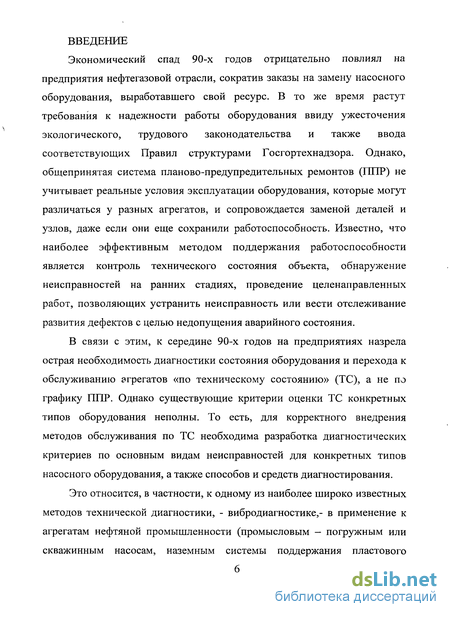 ВВЕДЕНИЕ

Экономический спад 90-х годов отрицательно повлиял на предприятия нефтегазовой отрасли, сократив заказы на замену насосного оборудования, выработавшего свой ресурс. В то же время растут требования к надежности работы оборудования ввиду ужесточения экологического, трудового законодательства и также ввода соответствующих Правил структурами Госгортехнадзора. Однако, общепринятая система планово-предупредительных ремонтов (ППР) не учитывает реальные условия эксплуатации оборудования, которые могут различаться у разных агрегатов, и сопровождается заменой деталей и узлов, даже если они еще сохранили работоспособность. Известно, что наиболее эффективным методом поддержания работоспособности является контроль технического состояния объекта, обнаружение неисправностей на ранних стадиях, проведение целенаправленных работ, позволяющих устранить неисправность или вести отслеживание развития дефектов с целью недопущения аварийного состояния.

В связи с этим, к середине 90-х годов на предприятиях назрела острая необходимость диагностики состояния оборудования и перехода к обслуживанию агрегатов «по техническому состоянию» (ТС), а не по графику ППР. Однако существующие критерии оценки ТС конкретных типов оборудования неполны. То есть, для корректного внедрения методов обслуживания по ТС необходима разработка диагностических критериев по основным видам неисправностей для конкретных типов насосного оборудования, а также способов и средств диагностирования.

Это относится, в частности, к одному из наиболее широко известных методов технической диагностики, - вибродиагностике,- в применение к агрегатам нефтяной промышленности (промысловым – погружным или скважинным насосам, наземным системы поддержания пластового

6

dsLib.net
библиотека диссертаций